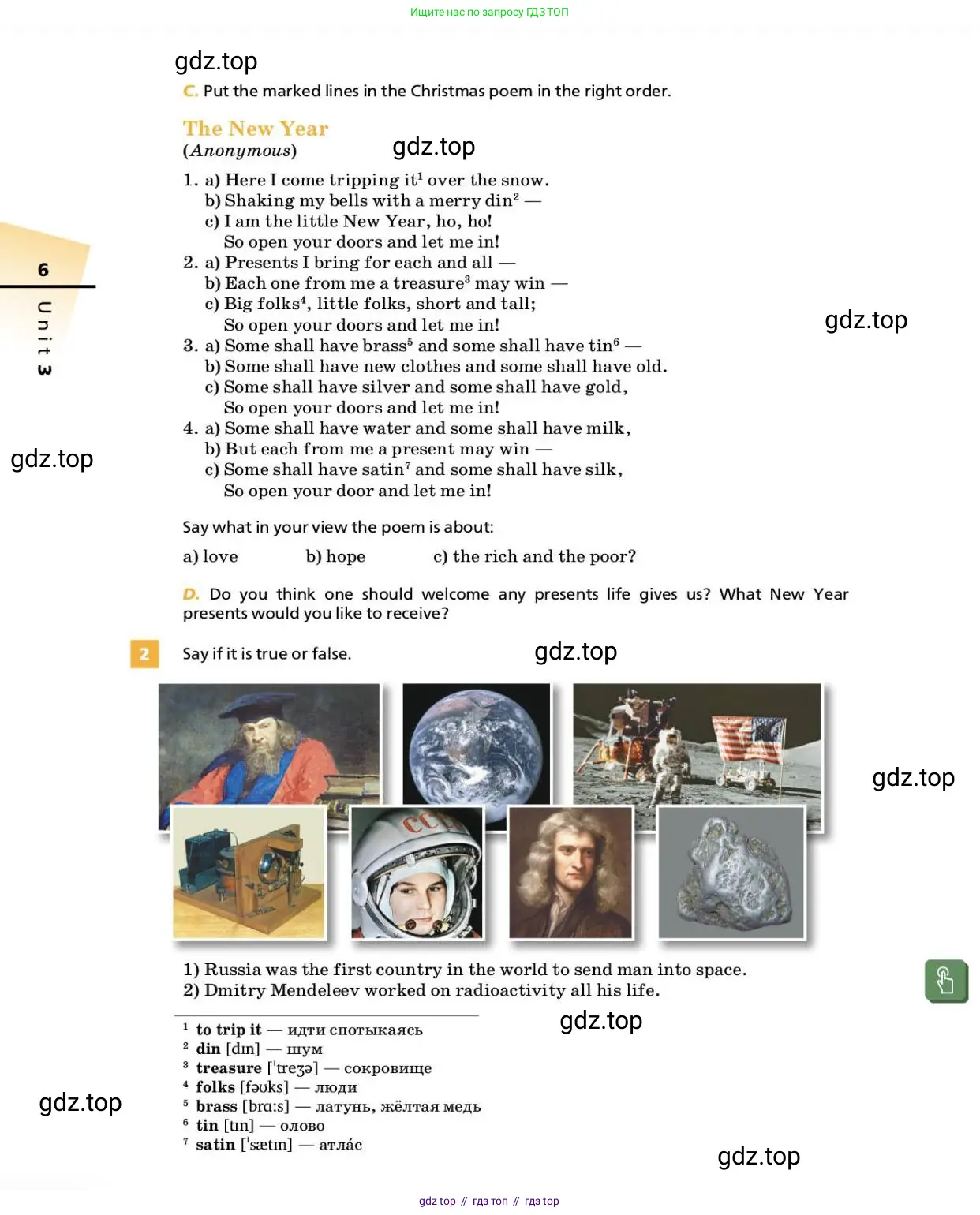 Ищите нас по запросу ГДЗ ТОП

gdz.top

C. Put the marked lines in the Christmas poem in the right order.

The New Year
(Anonymous)

gdz.top

1. a) Here I come tripping it$^1$ over the snow.
b) Shaking my bells with a merry din$^2$ —
c) I am the little New Year, ho, ho!
So open your doors and let me in!
2. a) Presents I bring for each and all —
b) Each one from me a treasure$^3$ may win —
c) Big folks$^4$, little folks, short and tall;
So open your doors and let me in!
3. a) Some shall have brass$^5$ and some shall have tin$^6$ —
b) Some shall have new clothes and some shall have old.
c) Some shall have silver and some shall have gold,
So open your doors and let me in!
4. a) Some shall have water and some shall have milk,
b) But each from me a present may win —
c) Some shall have satin$^7$ and some shall have silk,
So open your door and let me in!

6

Unit 3

gdz.top

gdz.top

Say what in your view the poem is about:

a) love b) hope c) the rich and the poor?

D. Do you think one should welcome any presents life gives us? What New Year presents would you like to receive?

2 Say if it is true or false.

gdz.top

gdz.top

1) Russia was the first country in the world to send man into space.
2) Dmitry Mendeleev worked on radioactivity all his life.

gdz.top

$^1$ to trip it — идти спотыкаясь
$^2$ din [dɪn] — шум
$^3$ treasure [ˈtreʒə] — сокровище
$^4$ folks [fəʊks] — люди
$^5$ brass [brɑːs] — латунь, жёлтая медь
$^6$ tin [tɪn] — олово
$^7$ satin [ˈsætɪn] — атла́с

gdz.top

gdz.top

gdz top // гдз топ // гдз top